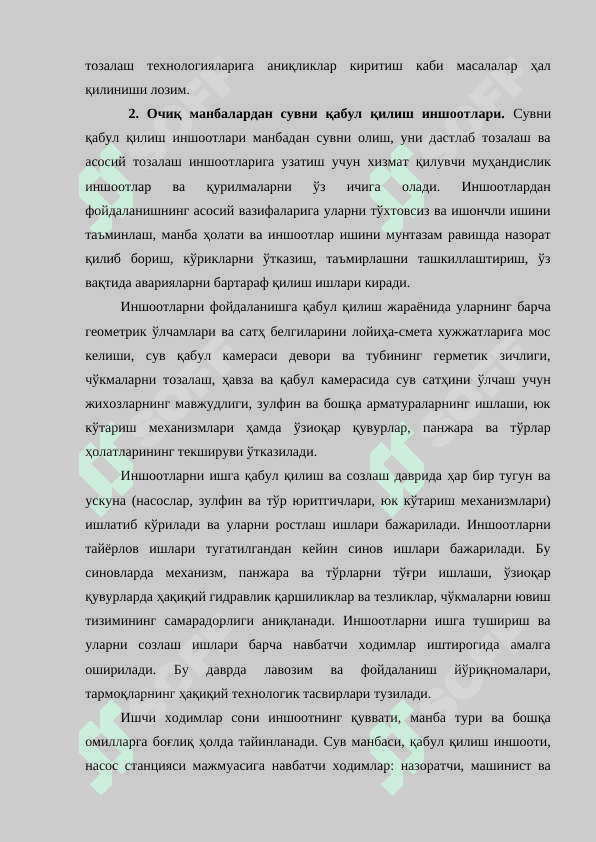 тозалаш технологияларига аниқликлар киритиш каби масалалар ҳал қилиниши лозим.

2. Очиқ манбалардан сувни қабул қилиш иншоотлари. Сувни қабул қилиш иншоотлари манбадан сувни олиш, уни дастлаб тозалаш ва асосий тозалаш иншоотларига узатиш учун хизмат қилувчи муҳандислик иншоотлар ва қурилмаларни ўз ичига олади. Иншоотлардан фойдаланишнинг асосий вазифаларига уларни тўхтовсиз ва ишончли ишини таъминлаш, манба ҳолати ва иншоотлар ишини мунтазам равишда назорат қилиб бориш, кўрикларни ўтказиш, таъмирлашни ташкиллаштириш, ўз вақтида аварияларни бартараф қилиш ишлари киради.

Иншоотларни фойдаланишга қабул қилиш жараёнида уларнинг барча геометрик ўлчамлари ва сатҳ белгиларини лойиҳа-смета хужжатларига мос келиши, сув қабул камераси девори ва тубининг герметик зичлиги, чўкмаларни тозалаш, ҳавза ва қабул камерасида сув сатҳини ўлчаш учун жихозларнинг мавжудлиги, зулфин ва бошқа арматураларнинг ишлаши, юк кўтариш механизмлари ҳамда ўзиоқар қувурлар, панжара ва тўрлар ҳолатларининг текшируви ўтказилади.

Иншоотларни ишга қабул қилиш ва созлаш даврида ҳар бир тугун ва ускуна (насослар, зулфин ва тўр юритгичлари, юк кўтариш механизмлари) ишлатиб кўрилади ва уларни ростлаш ишлари бажарилади. Иншоотларни тайёрлов ишлари тугатилгандан кейин синов ишлари бажарилади. Бу синовларда механизм, панжара ва тўрларни тўғри ишлаши, ўзиоқар қувурларда ҳақиқий гидравлик қаршиликлар ва тезликлар, чўкмаларни ювиш тизимининг самарадорлиги аниқланади. Иншоотларни ишга тушириш ва уларни созлаш ишлари барча навбатчи ходимлар иштирогида амалга оширилади. Бу даврда лавозим ва фойдаланиш йўриқномалари, тармоқларнинг ҳақиқий технологик тасвирлари тузилади.

Ишчи ходимлар сони иншоотнинг қуввати, манба тури ва бошқа омилларга боғлиқ ҳолда тайинланади. Сув манбаси, қабул қилиш иншооти, насос станцияси мажмуасига навбатчи ходимлар: назоратчи, машинист ва